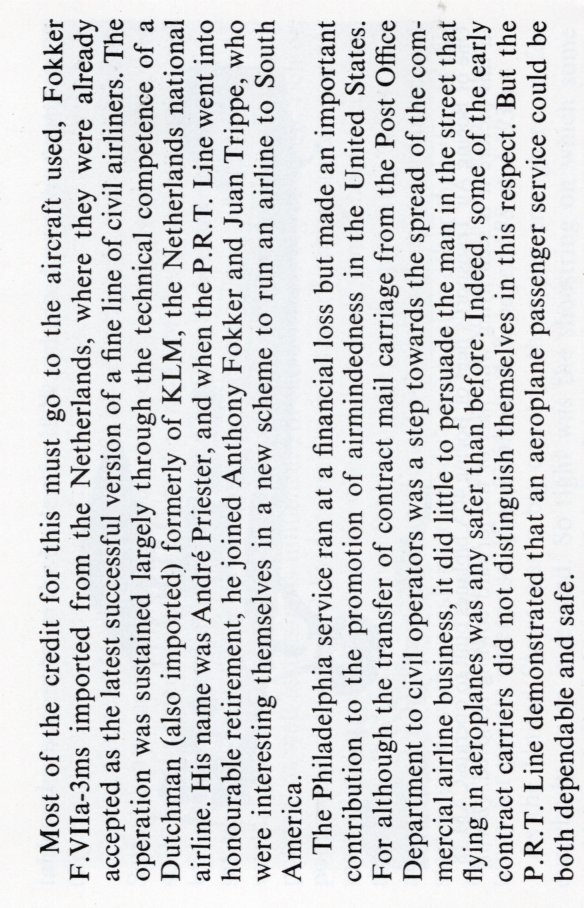 Most of the credit for this must go to the aircraft used, Fokker F.VIIa-3ms imported from the Netherlands, where they were already accepted as the latest successful version of a fine line of civil airliners. The operation was sustained largely through the technical competence of a Dutchman (also imported) formerly of KLM, the Netherlands national airline. His name was André Priester, and when the P.R.T. Line went into honourable retirement, he joined Anthony Fokker and Juan Trippe, who were interesting themselves in a new scheme to run an airline to South America.

The Philadelphia service ran at a financial loss but made an important contribution to the promotion of airmindedness in the United States. For although the transfer of contract mail carriage from the Post Office Department to civil operators was a step towards the spread of the commercial airline business, it did little to persuade the man in the street that flying in aeroplanes was any safer than before. Indeed, some of the early contract carriers did not distinguish themselves in this respect. But the P.R.T. Line demonstrated that an aeroplane passenger service could be both dependable and safe.